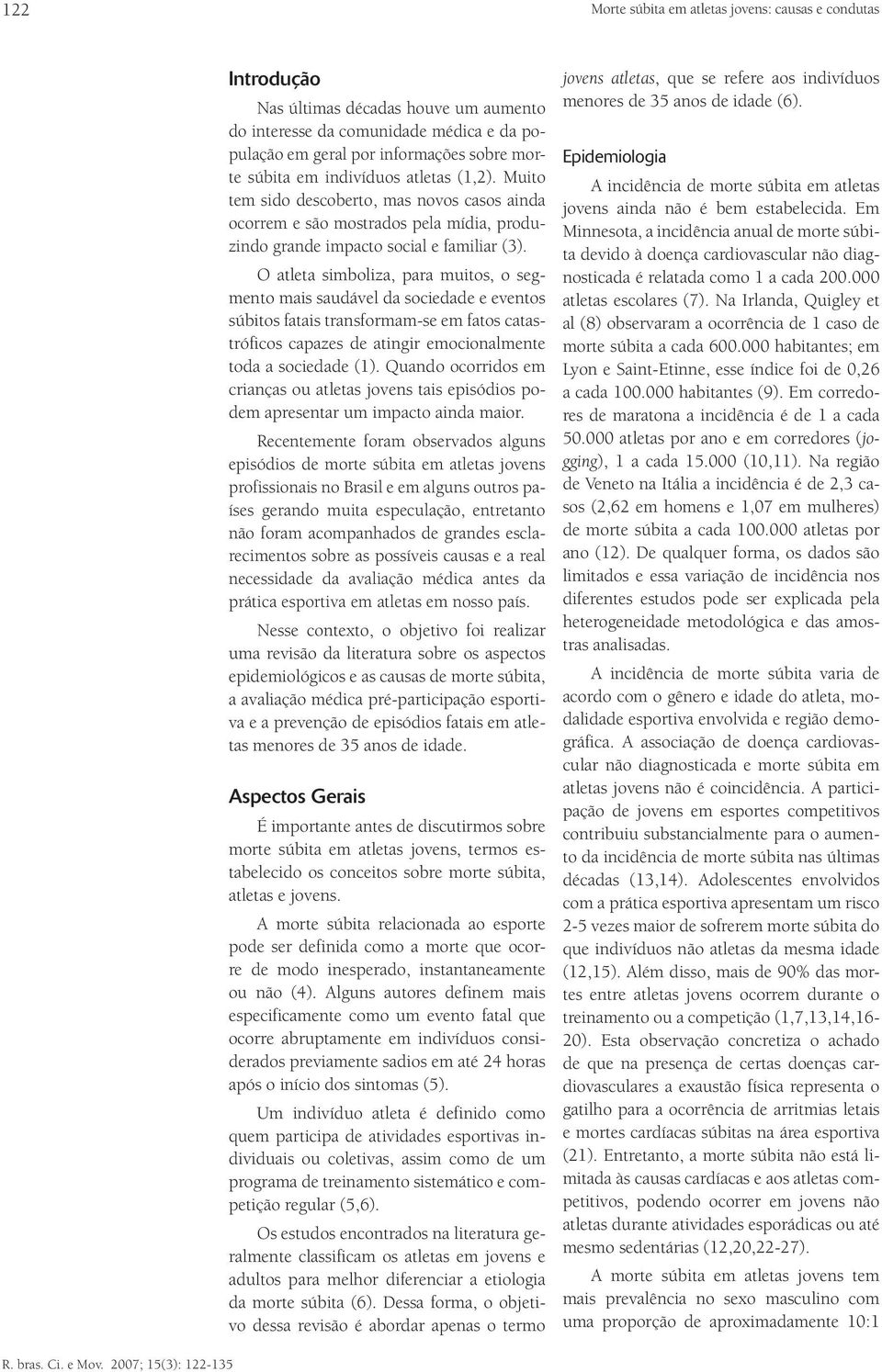 122

Morte súbita em atletas jovens: causas e condutas

Introdução

Nas últimas décadas houve um aumento do interesse da comunidade médica e da população em geral por informações sobre morte súbita em indivíduos atletas (1,2). Muito tem sido descoberto, mas novos casos ainda ocorrem e são mostrados pela mídia, produzindo grande impacto social e familiar (3).

O atleta simboliza, para muitos, o segmento mais saudável da sociedade e eventos súbitos fatais transformam-se em fatos catastróficos capazes de atingir emocionalmente toda a sociedade (1). Quando ocorridos em crianças ou atletas jovens tais episódios podem apresentar um impacto ainda maior.

Recentemente foram observados alguns episódios de morte súbita em atletas jovens profissionais no Brasil e em alguns outros países gerando muita especulação, entretanto não foram acompanhados de grandes esclarecimentos sobre as possíveis causas e a real necessidade da avaliação médica antes da prática esportiva em atletas em nosso país.

Nesse contexto, o objetivo foi realizar uma revisão da literatura sobre os aspectos epidemiológicos e as causas de morte súbita, a avaliação médica pré-participação esportiva e a prevenção de episódios fatais em atletas menores de 35 anos de idade.

Aspectos Gerais

É importante antes de discutirmos sobre morte súbita em atletas jovens, termos estabelecido os conceitos sobre morte súbita, atletas e jovens.

A morte súbita relacionada ao esporte pode ser definida como a morte que ocorre de modo inesperado, instantaneamente ou não (4). Alguns autores definem mais especificamente como um evento fatal que ocorre abruptamente em indivíduos considerados previamente sadios em até 24 horas após o início dos sintomas (5).

Um indivíduo atleta é definido como quem participa de atividades esportivas individuais ou coletivas, assim como de um programa de treinamento sistemático e competição regular (5,6).

Os estudos encontrados na literatura geralmente classificam os atletas em jovens e adultos para melhor diferenciar a etiologia da morte súbita (6). Dessa forma, o objetivo dessa revisão é abordar apenas o termo jovens atletas, que se refere aos indivíduos menores de 35 anos de idade (6).

Epidemiologia

A incidência de morte súbita em atletas jovens ainda não é bem estabelecida. Em Minnesota, a incidência anual de morte súbita devido à doença cardiovascular não diagnosticada é relatada como 1 a cada 200.000 atletas escolares (7). Na Irlanda, Quigley et al (8) observaram a ocorrência de 1 caso de morte súbita a cada 600.000 habitantes; em Lyon e Saint-Etinne, esse índice foi de 0,26 a cada 100.000 habitantes (9). Em corredores de maratona a incidência é de 1 a cada 50.000 atletas por ano e em corredores (jogging), 1 a cada 15.000 (10,11). Na região de Veneto na Itália a incidência é de 2,3 casos (2,62 em homens e 1,07 em mulheres) de morte súbita a cada 100.000 atletas por ano (12). De qualquer forma, os dados são limitados e essa variação de incidência nos diferentes estudos pode ser explicada pela heterogeneidade metodológica e das amostras analisadas.

A incidência de morte súbita varia de acordo com o gênero e idade do atleta, modalidade esportiva envolvida e região demográfica. A associação de doença cardiovascular não diagnosticada e morte súbita em atletas jovens não é coincidência. A participação de jovens em esportes competitivos contribuiu substancialmente para o aumento da incidência de morte súbita nas últimas décadas (13,14). Adolescentes envolvidos com a prática esportiva apresentam um risco 2-5 vezes maior de sofrerem morte súbita do que indivíduos não atletas da mesma idade (12,15). Além disso, mais de 90% das mortes entre atletas jovens ocorrem durante o treinamento ou a competição (1,7,13,14,16-20). Esta observação concretiza o achado de que na presença de certas doenças cardiovasculares a exaustão física representa o gatilho para a ocorrência de arritmias letais e mortes cardíacas súbitas na área esportiva (21). Entretanto, a morte súbita não está limitada às causas cardíacas e aos atletas competitivos, podendo ocorrer em jovens não atletas durante atividades esporádicas ou até mesmo sedentárias (12,20,22-27).

A morte súbita em atletas jovens tem mais prevalência no sexo masculino com uma proporção de aproximadamente 10:1

R. bras. Ci. e Mov. 2007; 15(3): 122-135